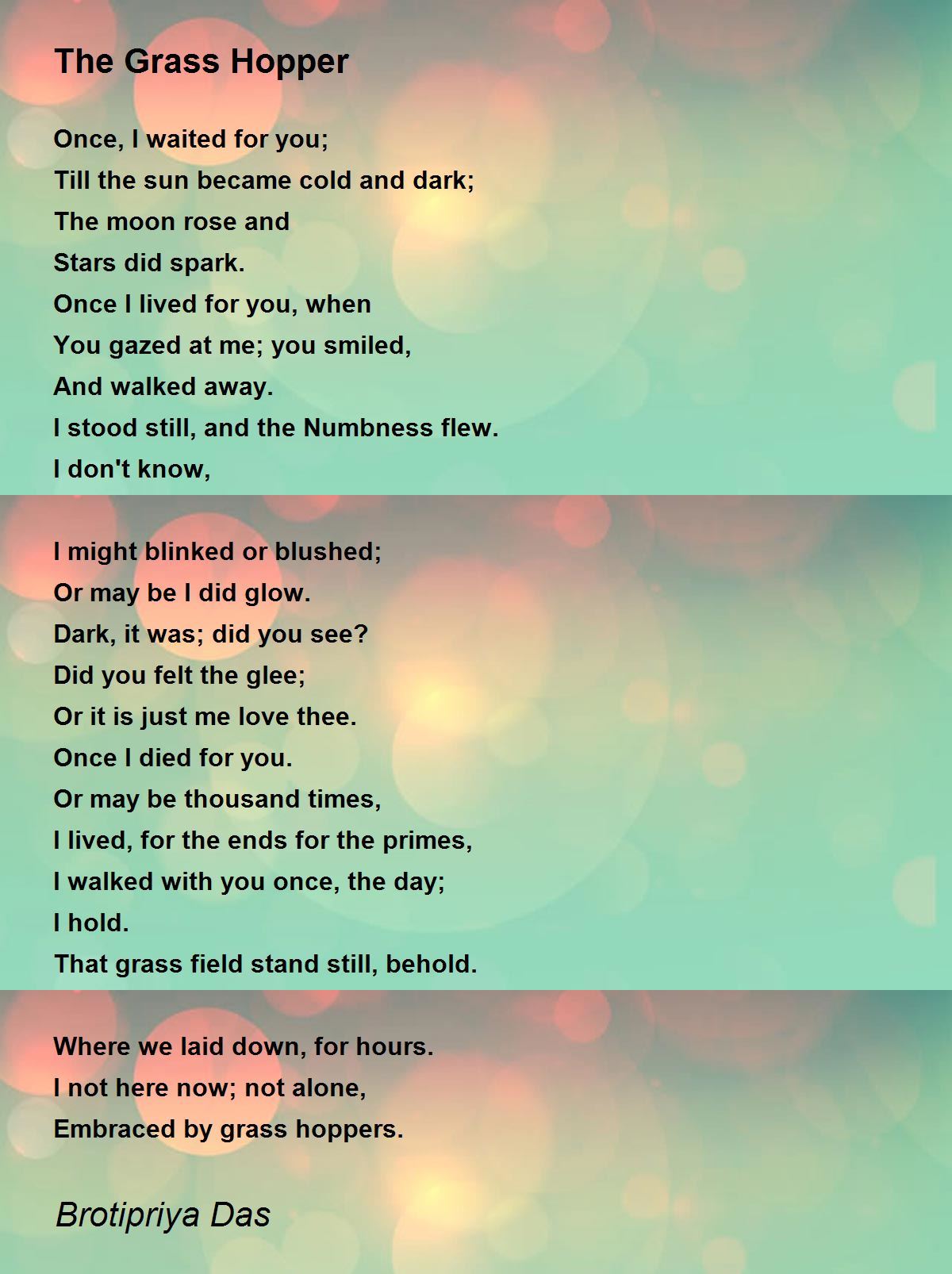 The Grass Hopper

Once, I waited for you;
Till the sun became cold and dark;
The moon rose and
Stars did spark.
Once I lived for you, when
You gazed at me; you smiled,
And walked away.
I stood still, and the Numbness flew.
I don't know,

I might blinked or blushed;
Or may be I did glow.
Dark, it was; did you see?
Did you felt the glee;
Or it is just me love thee.
Once I died for you.
Or may be thousand times,
I lived, for the ends for the primes,
I walked with you once, the day;
I hold.
That grass field stand still, behold.

Where we laid down, for hours.
I not here now; not alone,
Embraced by grass hoppers.

Brotipriya Das